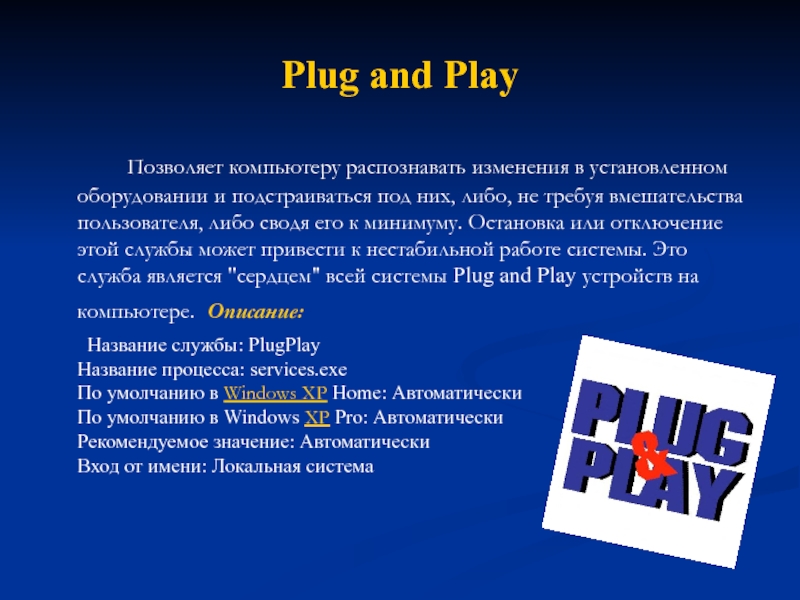 Plug and Play

Позволяет компьютеру распознавать изменения в установленном оборудовании и подстраиваться под них, либо, не требуя вмешательства пользователя, либо сводя его к минимуму. Остановка или отключение этой службы может привести к нестабильной работе системы. Это служба является "сердцем" всей системы Plug and Play устройств на компьютере. Описание:

Название службы: PlugPlay
Название процесса: services.exe
По умолчанию в Windows XP Home: Автоматически
По умолчанию в Windows XP Pro: Автоматически
Рекомендуемое значение: Автоматически
Вход от имени: Локальная система

PLUG & PLAY